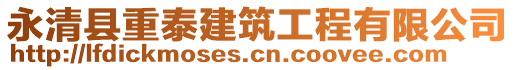 永清县重泰建筑工程有限公司
http://lfdickmoses.cn.coovee.com